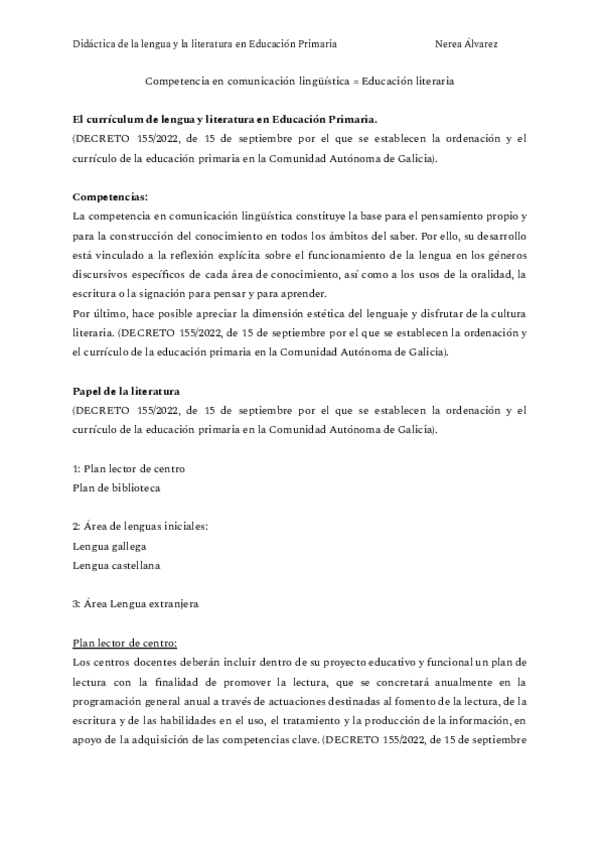 Didáctica de la lengua y la literatura en Educación Primaria Nerea Álvarez

Competencia en comunicación lingüística = Educación literaria

El currículum de lengua y literatura en Educación Primaria.
(DECRETO 155/2022, de 15 de septiembre por el que se establecen la ordenación y el currículo de la educación primaria en la Comunidad Autónoma de Galicia).

Competencias:
La competencia en comunicación lingüística constituye la base para el pensamiento propio y para la construcción del conocimiento en todos los ámbitos del saber. Por ello, su desarrollo está vinculado a la reflexión explícita sobre el funcionamiento de la lengua en los géneros discursivos específicos de cada área de conocimiento, así como a los usos de la oralidad, la escritura o la signación para pensar y para aprender.
Por último, hace posible apreciar la dimensión estética del lenguaje y disfrutar de la cultura literaria. (DECRETO 155/2022, de 15 de septiembre por el que se establecen la ordenación y el currículo de la educación primaria en la Comunidad Autónoma de Galicia).

Papel de la literatura
(DECRETO 155/2022, de 15 de septiembre por el que se establecen la ordenación y el currículo de la educación primaria en la Comunidad Autónoma de Galicia).

1: Plan lector de centro
Plan de biblioteca

2: Área de lenguas iniciales:
Lengua gallega
Lengua castellana

3: Área Lengua extranjera

Plan lector de centro:
Los centros docentes deberán incluir dentro de su proyecto educativo y funcional un plan de lectura con la finalidad de promover la lectura, que se concretará anualmente en la programación general anual a través de actuaciones destinadas al fomento de la lectura, de la escritura y de las habilidades en el uso, el tratamiento y la producción de la información, en apoyo de la adquisición de las competencias clave. (DECRETO 155/2022, de 15 de septiembre